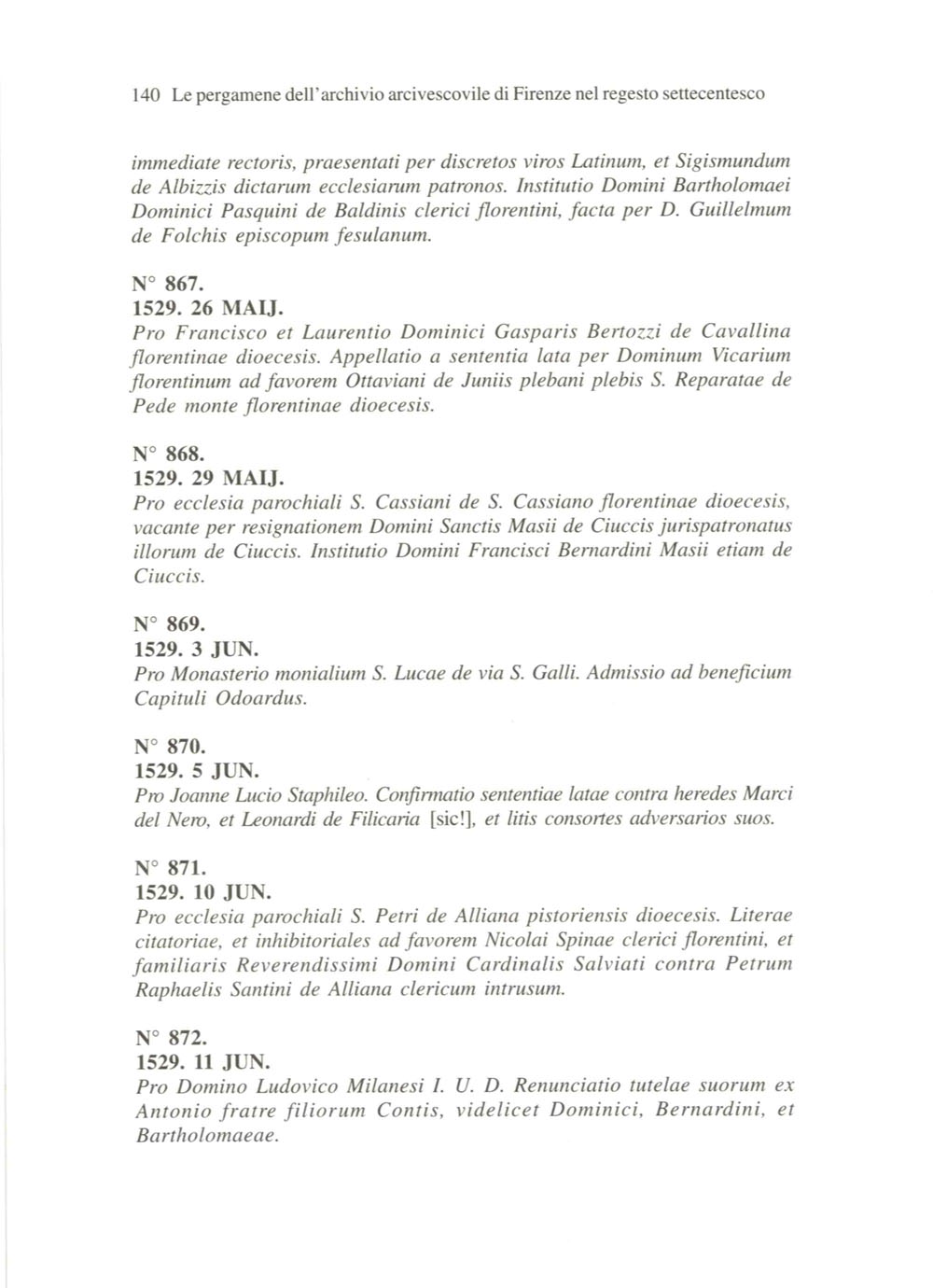 140 Le pergamene dell'archivio arcivescovile di Firenze nel regesto settecentesco

immediate rectoris, praesentati per discretos viros Latinum, et Sigismundum de Albizzis dictarum ecclesiarum patronos. Institutio Domini Bartholomaei Dominici Pasquini de Baldinis clerici florentini, facta per D. Guillelmum de Folchis episcopum fesulanum.

N° 867.
1529. 26 MAIJ.
Pro Francisco et Laurentio Dominici Gasparis Bertozzi de Cavallina florentinae dioecesis. Appellatio a sententia lata per Dominum Vicarium florentinum ad favorem Ottaviani de Juniis plebani plebis S. Reparatae de Pede monte florentinae dioecesis.

N° 868.
1529. 29 MAIJ.
Pro ecclesia parochiali S. Cassiani de S. Cassiano florentinae dioecesis, vacante per resignationem Domini Sanctis Masii de Ciuccis jurispatronatus illorum de Ciuccis. Institutio Domini Francisci Bernardini Masii etiam de Ciuccis.

N° 869.
1529. 3 JUN.
Pro Monasterio monialium S. Lucae de via S. Galli. Admissio ad beneficium Capituli Odoardus.

N° 870.
1529. 5 JUN.
Pro Joanne Lucio Staphileo. Confirmatio sententiae latae contra heredes Marci del Nero, et Leonardi de Filicaria [sic!], et litis consortes adversarios suos.

N° 871.
1529. 10 JUN.
Pro ecclesia parochiali S. Petri de Alliana pistoriensis dioecesis. Literae citatoriae, et inhibitoriales ad favorem Nicolai Spinae clerici florentini, et familiaris Reverendissimi Domini Cardinalis Salviati contra Petrum Raphaelis Santini de Alliana clericum intrusum.

N° 872.
1529. 11 JUN.
Pro Domino Ludovico Milanesi I. U. D. Renunciatio tutelae suorum ex Antonio fratre filiorum Contis, videlicet Dominici, Bernardini, et Bartholomaeae.